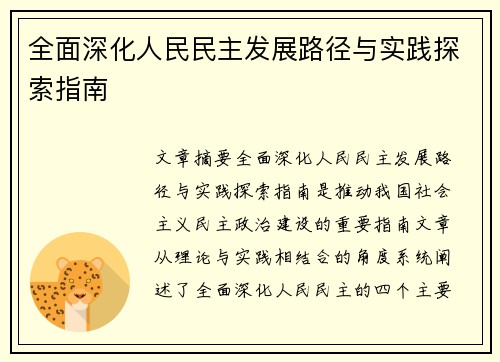 全面深化人民民主发展路径与实践探索指南

文章摘要全面深化人民民主发展路径与实践探索指南是推动我国社会主义民主政治建设的重要指南文章从理论与实践相结合的角度系统阐述了全面深化人民民主的四个主要